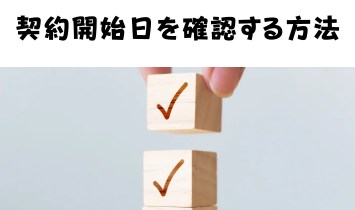 契約開始日を確認する方法